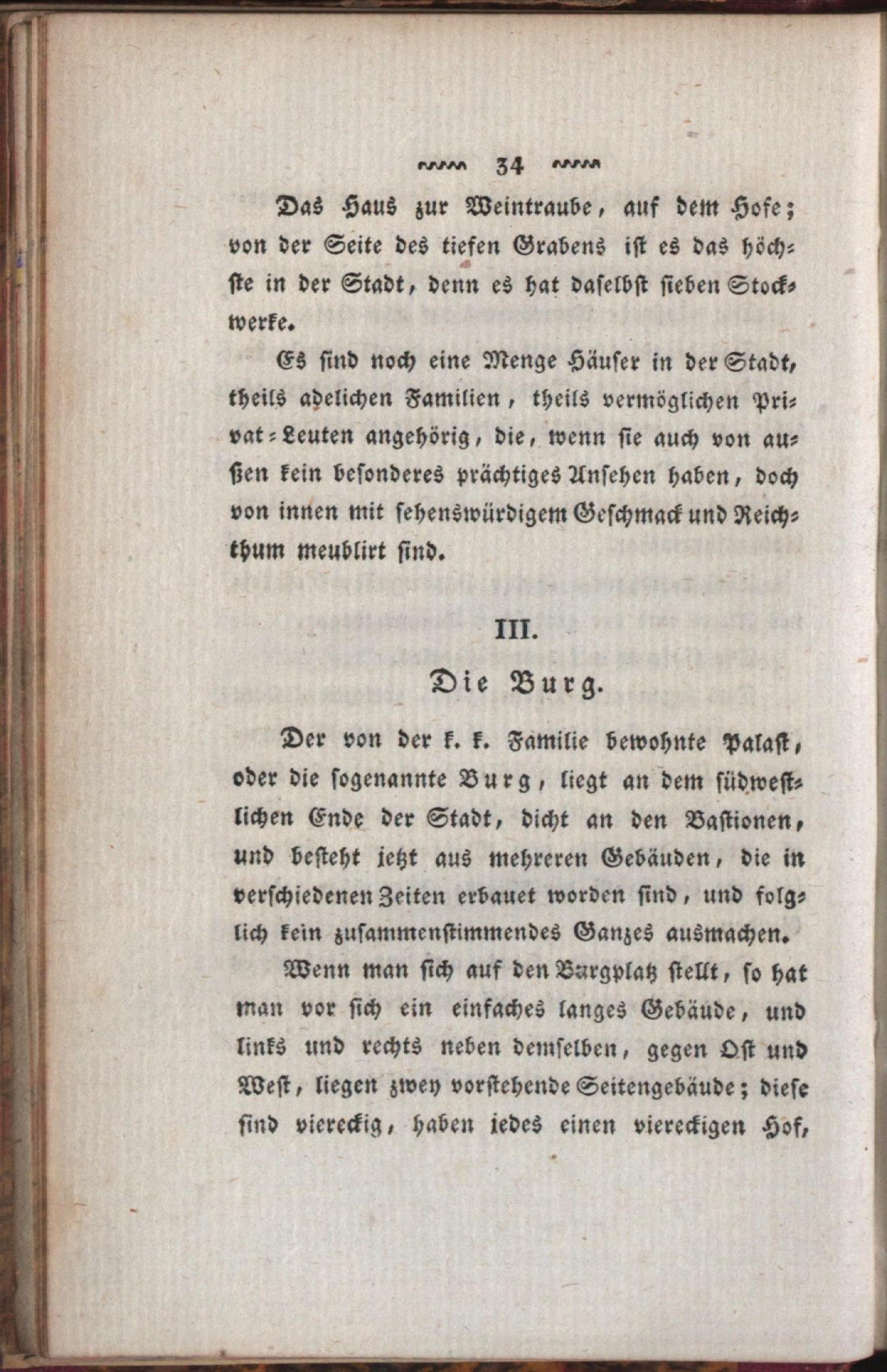 34

Das Haus zur Weintraube, auf dem Hofe; von der Seite des tiefen Grabens ist es das höchste in der Stadt, denn es hat daselbst sieben Stockwerke.

Es sind noch eine Menge Häuser in der Stadt, theils adelichen Familien, theils vermöglichen Privat-Leuten angehörig, die, wenn sie auch von außen kein besonderes prächtiges Ansehen haben, doch von innen mit sehenswürdigem Geschmack und Reichthum meublirt sind.

III.

Die Burg.

Der von der k. k. Familie bewohnte Palast, oder die sogenannte Burg, liegt an dem südwestlichen Ende der Stadt, dicht an den Bastionen, und besteht jetzt aus mehreren Gebäuden, die in verschiedenen Zeiten erbauet worden sind, und folglich kein zusammenstimmendes Ganzes ausmachen.

Wenn man sich auf den Burgplatz stellt, so hat man vor sich ein einfaches langes Gebäude, und links und rechts neben demselben, gegen Ost und West, liegen zwey vorstehende Seitengebäude; diese sind viereckig, haben jedes einen viereckigen Hof,